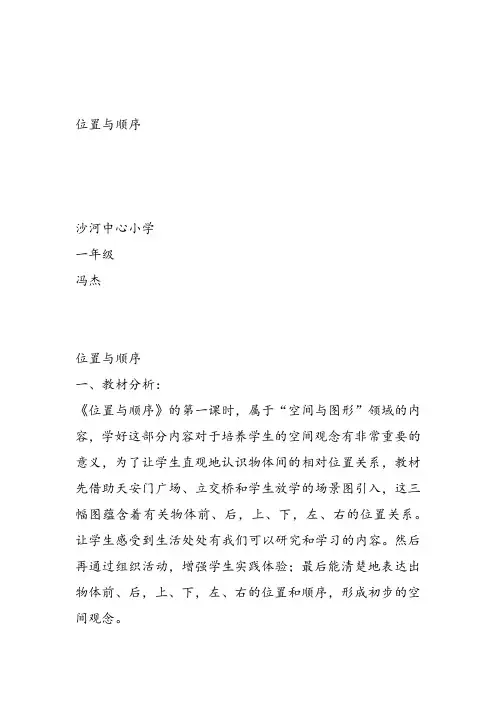 位置与顺序

沙河中心小学
一年级
冯杰

位置与顺序
一、教材分析：
《位置与顺序》的第一课时，属于“空间与图形”领域的内容，学好这部分内容对于培养学生的空间观念有非常重要的意义，为了让学生直观地认识物体间的相对位置关系，教材先借助天安门广场、立交桥和学生放学的场景图引入，这三幅图蕴含着有关物体前、后，上、下，左、右的位置关系。让学生感受到生活处处有我们可以研究和学习的内容。然后再通过组织活动，增强学生实践体验；最后能清楚地表达出物体前、后，上、下，左、右的位置和顺序，形成初步的空间观念。